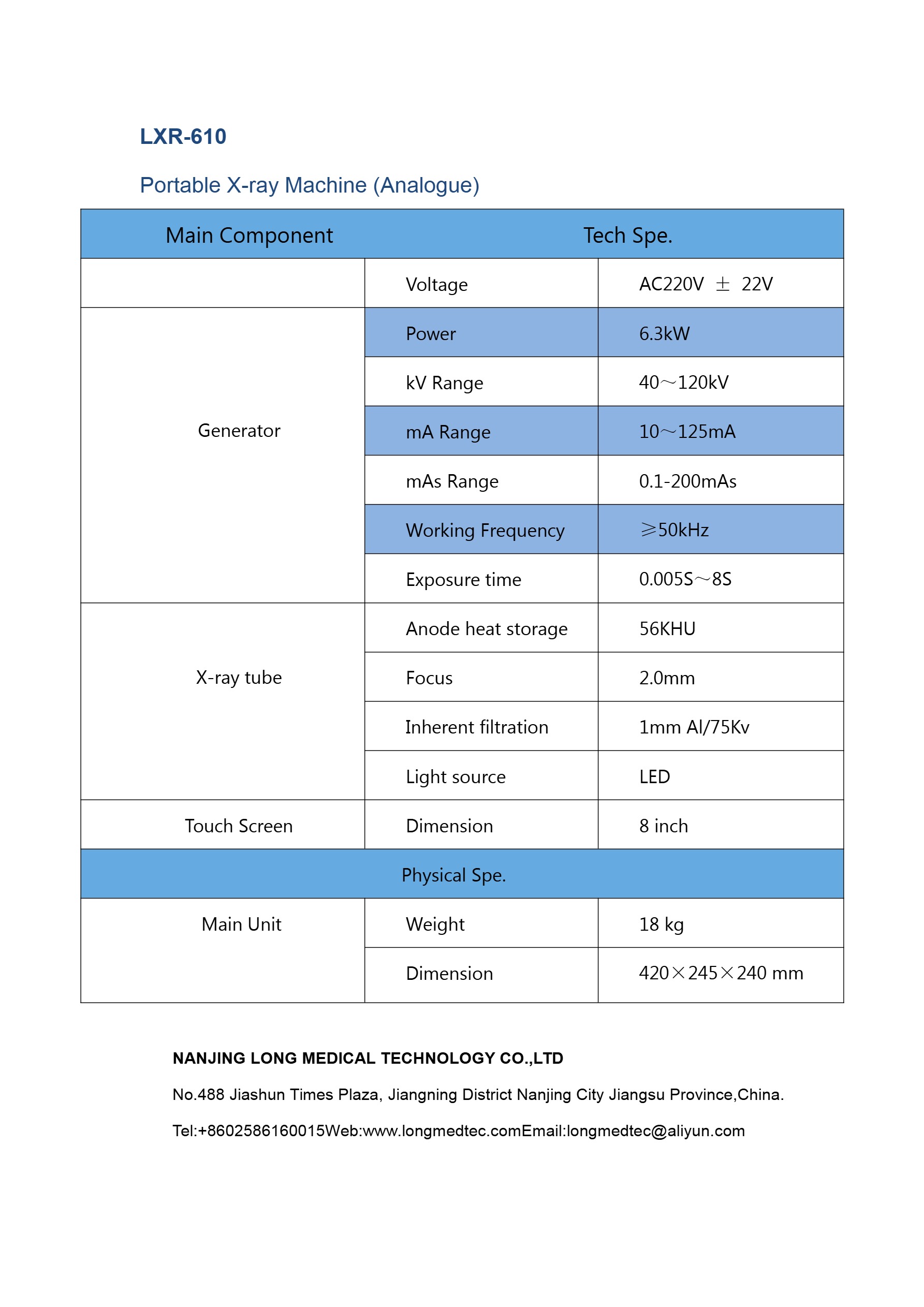 LXR-610

Portable X-ray Machine (Analogue)

| Main Component | Tech Spe. | |
|---|---|---|
| | Voltage | AC220V ± 22V |
| Generator | Power | 6.3kW |
| | kV Range | 40～120kV |
| | mA Range | 10～125mA |
| | mAs Range | 0.1-200mAs |
| | Working Frequency | ≥50kHz |
| | Exposure time | 0.005S～8S |
| X-ray tube | Anode heat storage | 56KHU |
| | Focus | 2.0mm |
| | Inherent filtration | 1mm Al/75Kv |
| | Light source | LED |
| Touch Screen | Dimension | 8 inch |
| Physical Spe. | | |
| Main Unit | Weight | 18 kg |
| | Dimension | 420×245×240 mm |

NANJING LONG MEDICAL TECHNOLOGY CO.,LTD

No.488 Jiashun Times Plaza, Jiangning District Nanjing City Jiangsu Province,China.

Tel:+8602586160015Web:www.longmedtec.comEmail:longmedtec@aliyun.com